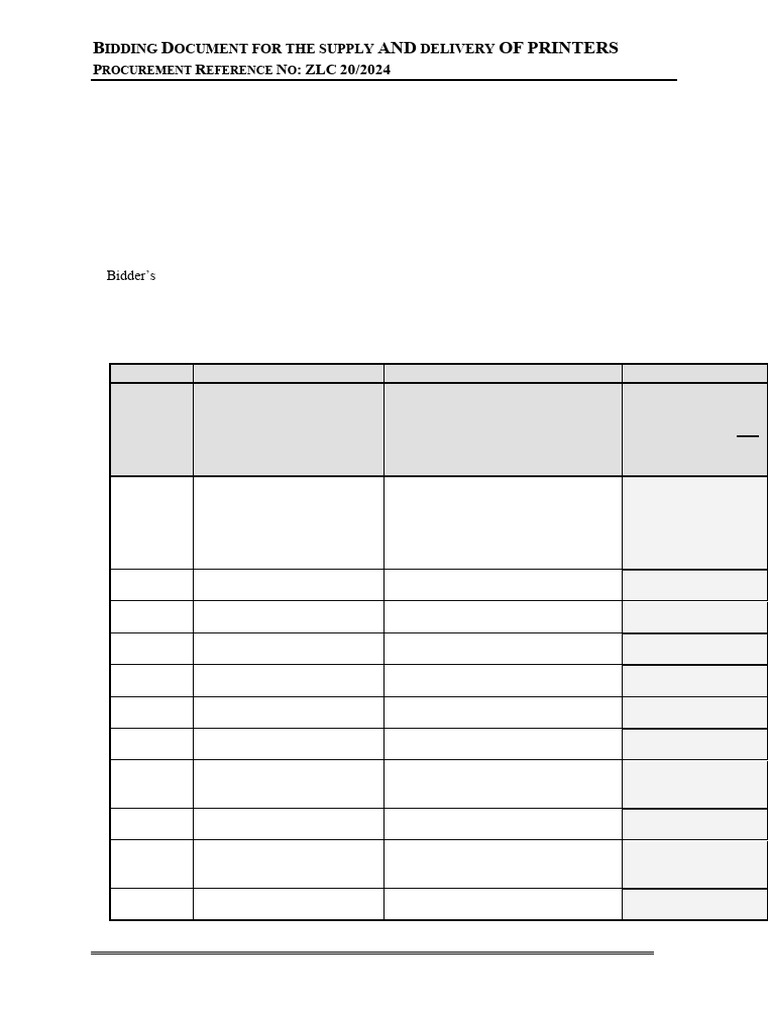 BIDDING DOCUMENT FOR THE SUPPLY AND DELIVERY OF PRINTERS
PROCUREMENT REFERENCE NO: ZLC 20/2024

Bidder's